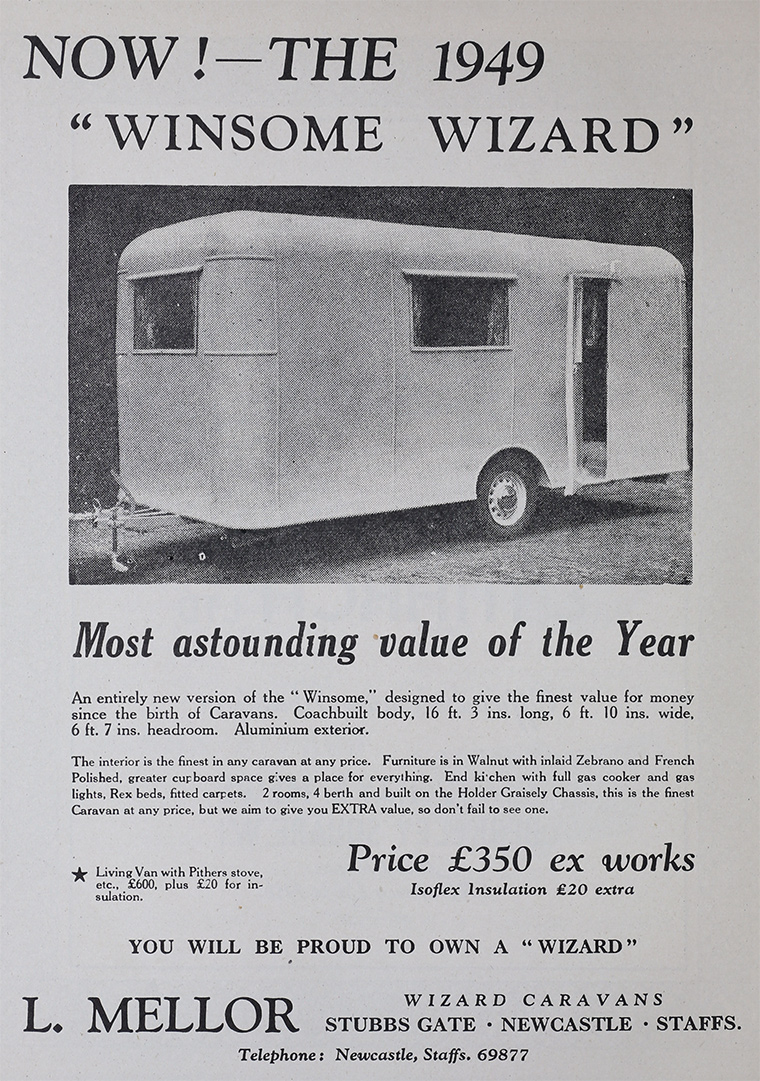 NOW !—THE 1949
"WINSOME WIZARD"

Most astounding value of the Year

An entirely new version of the "Winsome," designed to give the finest value for money since the birth of Caravans. Coachbuilt body, 16 ft. 3 ins. long, 6 ft. 10 ins. wide, 6 ft. 7 ins. headroom. Aluminium exterior.

The interior is the finest in any caravan at any price. Furniture is in Walnut with inlaid Zebrano and French Polished, greater cupboard space gives a place for everything. End kitchen with full gas cooker and gas lights, Rex beds, fitted carpets. 2 rooms, 4 berth and built on the Holder Graisely Chassis, this is the finest Caravan at any price, but we aim to give you EXTRA value, so don't fail to see one.

★ Living Van with Pithers stove, etc., £600, plus £20 for insulation.

Price £350 ex works
Isoflex Insulation £20 extra

YOU WILL BE PROUD TO OWN A "WIZARD"

L. MELLOR
WIZARD CARAVANS
STUBBS GATE · NEWCASTLE · STAFFS.

Telephone: Newcastle, Staffs. 69877